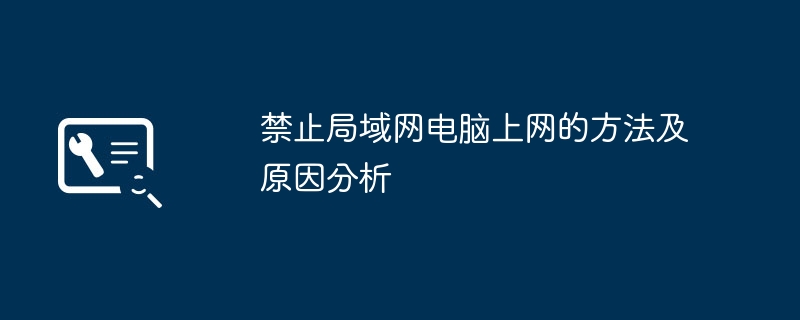 禁止局域网电脑上网的方法及原因分析